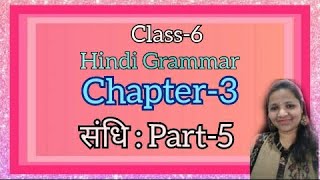 Class-6
Hindi Grammar
Chapter-3
संधि : Part-5